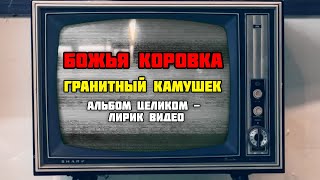 БОЖЬЯ КОРОВКА

ГРАНИТНЫЙ КАМУШЕК

АЛЬБОМ ЦЕЛИКОМ – ЛИРИК ВИДЕО

SHARP